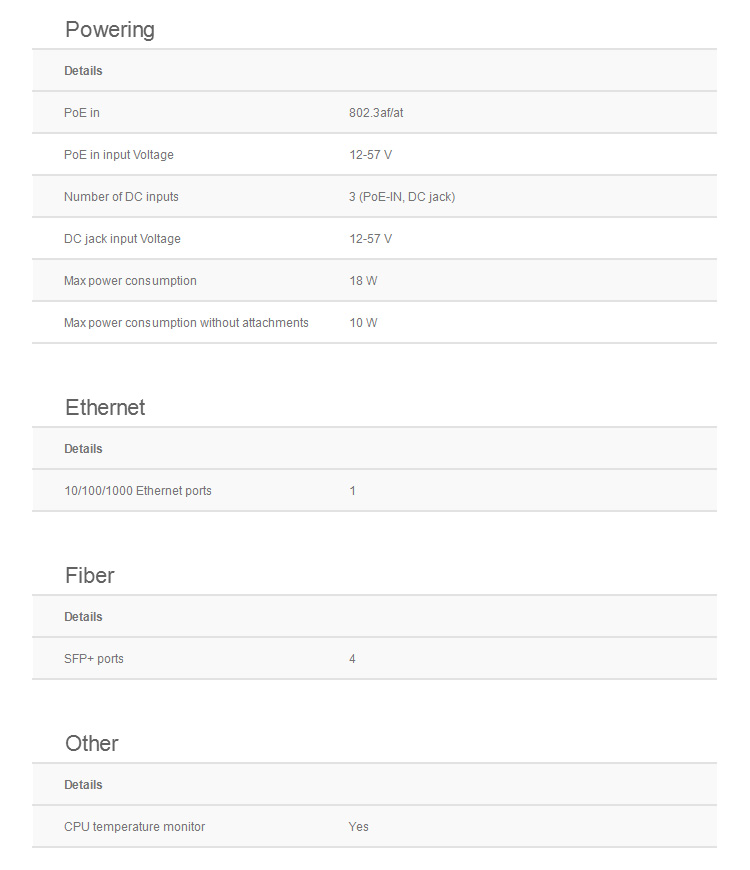 Powering

| Details | |
|---|---|
| PoE in | 802.3af/at |
| PoE in input Voltage | 12-57 V |
| Number of DC inputs | 3 (PoE-IN, DC jack) |
| DC jack input Voltage | 12-57 V |
| Max power consumption | 18 W |
| Max power consumption without attachments | 10 W |

Ethernet

| Details | |
|---|---|
| 10/100/1000 Ethernet ports | 1 |

Fiber

| Details | |
|---|---|
| SFP+ ports | 4 |

Other

| Details | |
|---|---|
| CPU temperature monitor | Yes |